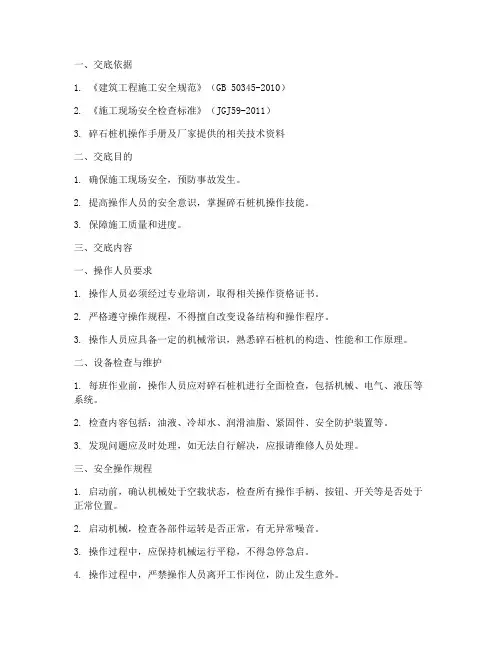 一、交底依据

1. 《建筑工程施工安全规范》（GB 50345-2010）

2. 《施工现场安全检查标准》（JGJ59-2011）

3. 碎石桩机操作手册及厂家提供的相关技术资料

二、交底目的

1. 确保施工现场安全，预防事故发生。

2. 提高操作人员的安全意识，掌握碎石桩机操作技能。

3. 保障施工质量和进度。

三、交底内容

一、操作人员要求

1. 操作人员必须经过专业培训，取得相关操作资格证书。

2. 严格遵守操作规程，不得擅自改变设备结构和操作程序。

3. 操作人员应具备一定的机械常识，熟悉碎石桩机的构造、性能和工作原理。

二、设备检查与维护

1. 每班作业前，操作人员应对碎石桩机进行全面检查，包括机械、电气、液压等系统。

2. 检查内容包括：油液、冷却水、润滑油脂、紧固件、安全防护装置等。

3. 发现问题应及时处理，如无法自行解决，应报请维修人员处理。

三、安全操作规程

1. 启动前，确认机械处于空载状态，检查所有操作手柄、按钮、开关等是否处于正常位置。

2. 启动机械，检查各部件运转是否正常，有无异常噪音。

3. 操作过程中，应保持机械运行平稳，不得急停急启。

4. 操作过程中，严禁操作人员离开工作岗位，防止发生意外。